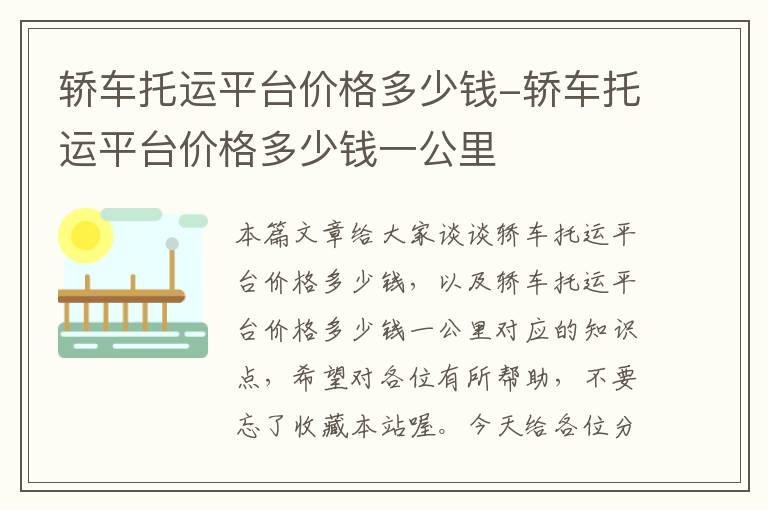 轿车托运平台价格多少钱-轿车托运平台价格多少钱一公里

本篇文章给大家谈谈轿车托运平台价格多少钱，以及轿车托运平台价格多少钱一公里对应的知识点，希望对各位有所帮助，不要忘了收藏本站喔。今天给各位分